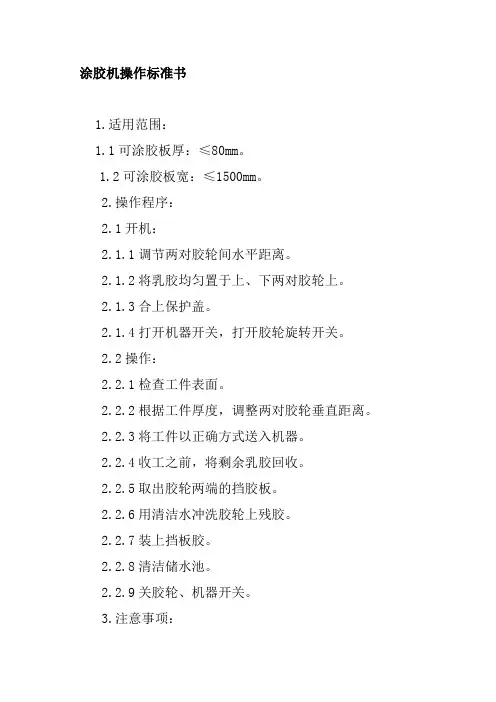 涂胶机操作标准书

1.适用范围：

1.1 可涂胶板厚：≤80mm。

1.2 可涂胶板宽：≤1500mm。

2.操作程序：

2.1 开机：

2.1.1 调节两对胶轮间水平距离。

2.1.2 将乳胶均匀置于上、下两对胶轮上。

2.1.3 合上保护盖。

2.1.4 打开机器开关，打开胶轮旋转开关。

2.2 操作：

2.2.1 检查工件表面。

2.2.2 根据工件厚度，调整两对胶轮垂直距离。

2.2.3 将工件以正确方式送入机器。

2.2.4 收工之前，将剩余乳胶回收。

2.2.5 取出胶轮两端的挡胶板。

2.2.6 用清洁水冲洗胶轮上残胶。

2.2.7 装上挡板胶。

2.2.8 清洁储水池。

2.2.9 关胶轮、机器开关。

3.注意事项：